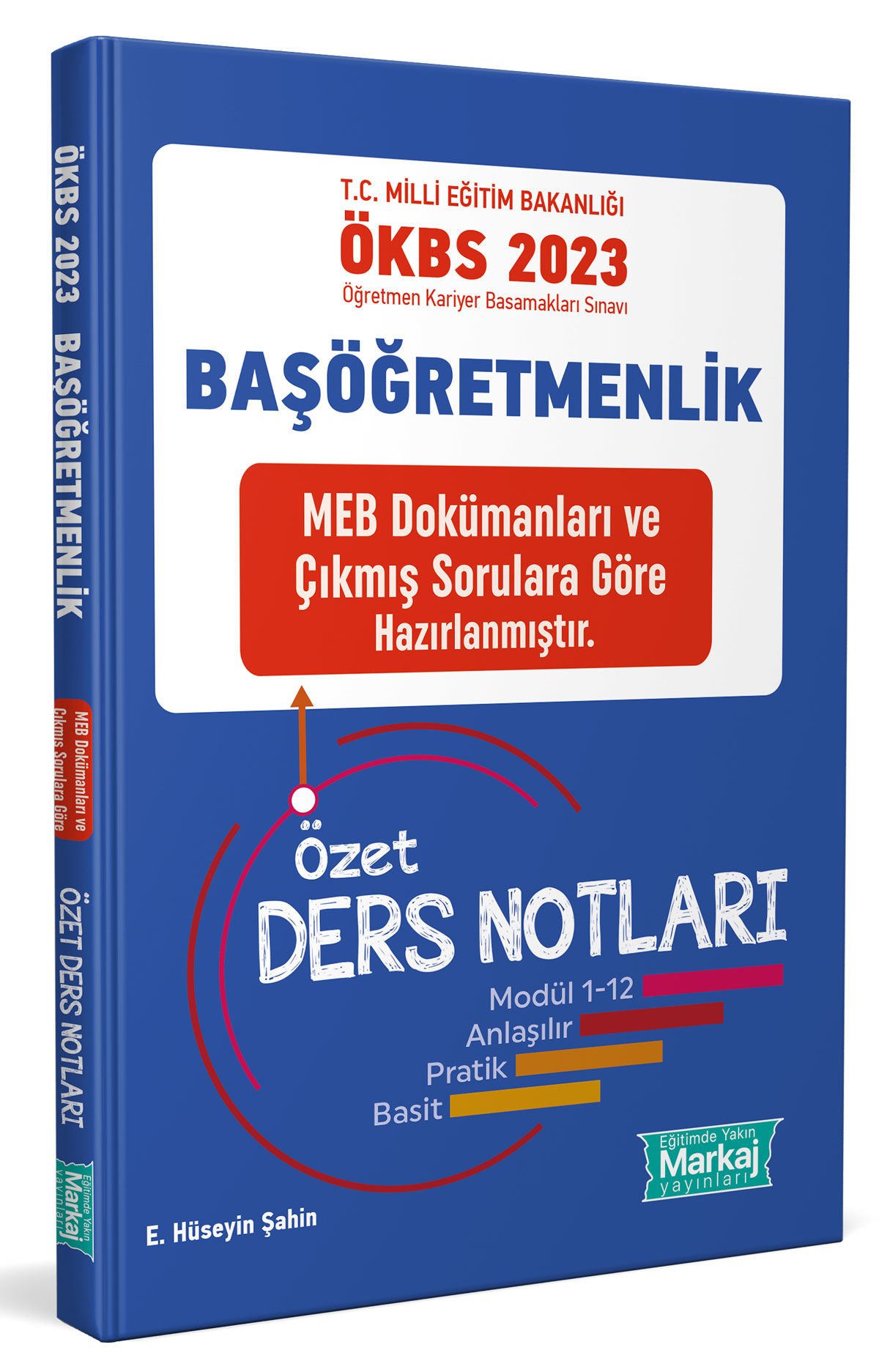 ÖKBS 2023 BAŞÖĞRETMENLİK

MEB Dokümanları ve Çıkmış Sorulara Göre

ÖZET DERS NOTLARI

Eğitimde Yakın Markaj yayınları

T.C. MİLLİ EĞİTİM BAKANLIĞI
ÖKBS 2023
Öğretmen Kariyer Basamakları Sınavı

BAŞÖĞRETMENLİK

MEB Dokümanları ve Çıkmış Sorulara Göre Hazırlanmıştır.

Özet
DERS NOTLARI

Modül 1-12
Anlaşılır
Pratik
Basit

Eğitimde Yakın Markaj yayınları

E. Hüseyin Şahin